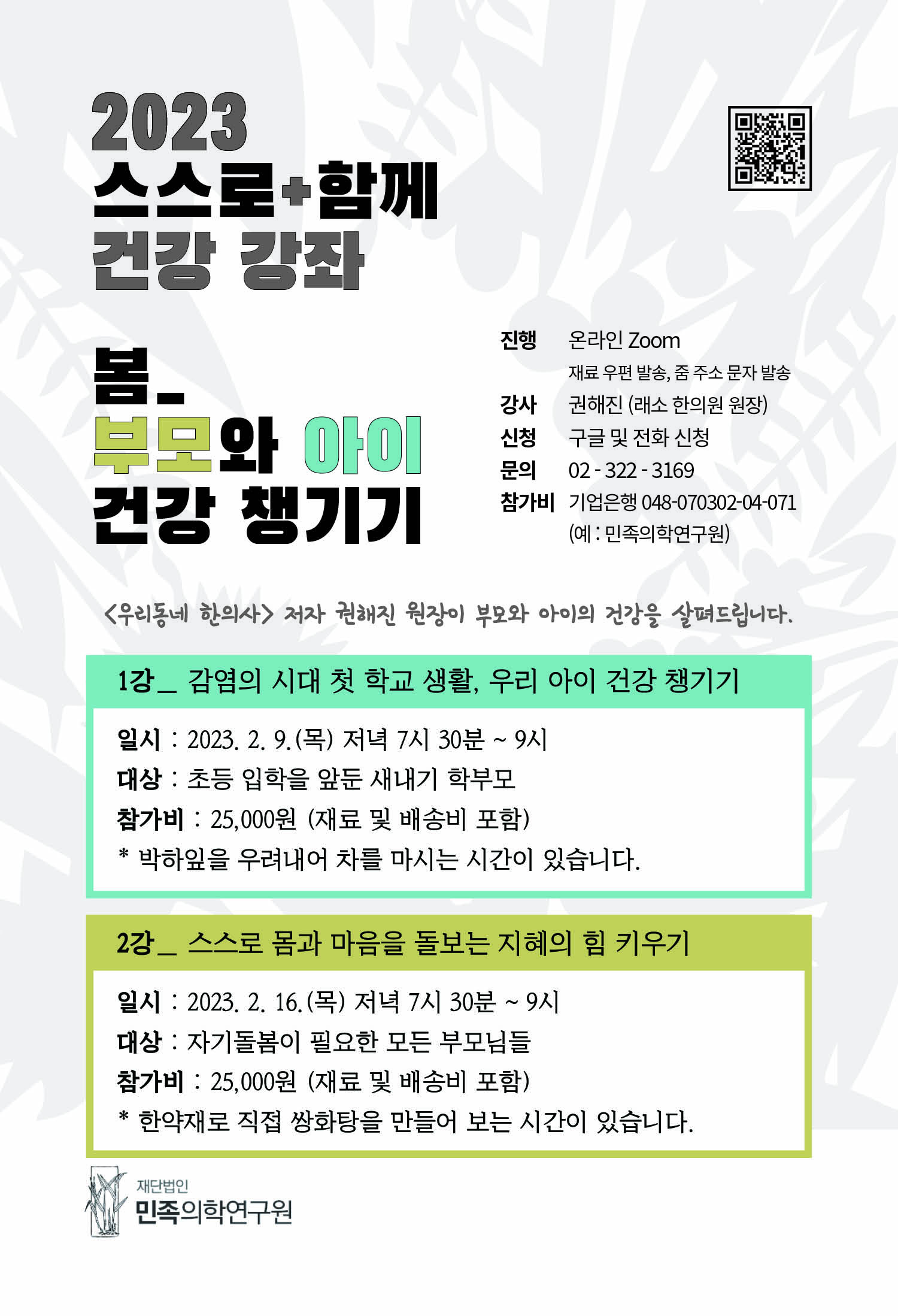 2023
스스로+함께
건강 강좌

봄_
부모와 아이
건강 챙기기

진행 온라인 Zoom
재료 우편 발송, 줌 주소 문자 발송
강사 권해진 (래소 한의원 원장)
신청 구글 및 전화 신청
문의 02 - 322 - 3169
참가비 기업은행 048-070302-04-071
(예 : 민족의학연구원)

<우리동네 한의사> 저자 권해진 원장이 부모와 아이의 건강을 살펴드립니다.

1강_ 감염의 시대 첫 학교 생활, 우리 아이 건강 챙기기

일시 : 2023. 2. 9.(목) 저녁 7시 30분 ~ 9시
대상 : 초등 입학을 앞둔 새내기 학부모
참가비 : 25,000원 (재료 및 배송비 포함)
* 박하잎을 우려내어 차를 마시는 시간이 있습니다.

2강_ 스스로 몸과 마음을 돌보는 지혜의 힘 키우기

일시 : 2023. 2. 16.(목) 저녁 7시 30분 ~ 9시
대상 : 자기돌봄이 필요한 모든 부모님들
참가비 : 25,000원 (재료 및 배송비 포함)
* 한약재로 직접 쌍화탕을 만들어 보는 시간이 있습니다.

재단법인
민족의학연구원